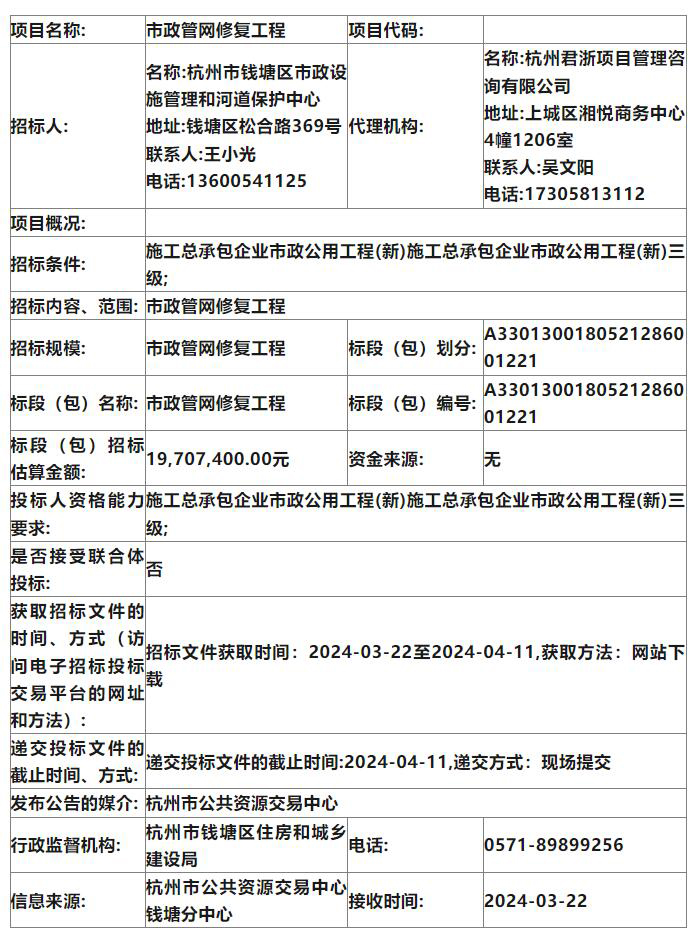 | 项目名称: | 市政管网修复工程 | 项目代码: | |
|---|---|---|---|
| 招标人: | 名称:杭州市钱塘区市政设施管理和河道保护中心 地址:钱塘区松合路369号 联系人:王小光 电话:13600541125 | 代理机构: | 名称:杭州君浙项目管理咨询有限公司 地址:上城区湘悦商务中心4幢1206室 联系人:吴文阳 电话:17305813112 |
| 项目概况: | | | |
| 招标条件: | 施工总承包企业市政公用工程(新)施工总承包企业市政公用工程(新)三级; | | |
| 招标内容、范围: | 市政管网修复工程 | | |
| 招标规模: | 市政管网修复工程 | 标段（包）划分: | A3301300180521286001221 |
| 标段（包）名称: | 市政管网修复工程 | 标段（包）编号: | A3301300180521286001221 |
| 标段（包）招标估算金额: | 19,707,400.00元 | 资金来源: | 无 |
| 投标人资格能力要求: | 施工总承包企业市政公用工程(新)施工总承包企业市政公用工程(新)三级; | | |
| 是否接受联合体投标: | 否 | | |
| 获取招标文件的时间、方式（访问电子招标投标交易平台的网址和方法）: | 招标文件获取时间：2024-03-22至2024-04-11,获取方法：网站下载 | | |
| 递交投标文件的截止时间、方式: | 递交投标文件的截止时间:2024-04-11,递交方式：现场提交 | | |
| 发布公告的媒介: | 杭州市公共资源交易中心 | | |
| 行政监督机构: | 杭州市钱塘区住房和城乡建设局 | 电话: | 0571-89899256 |
| 信息来源: | 杭州市公共资源交易中心钱塘分中心 | 接收时间: | 2024-03-22 |